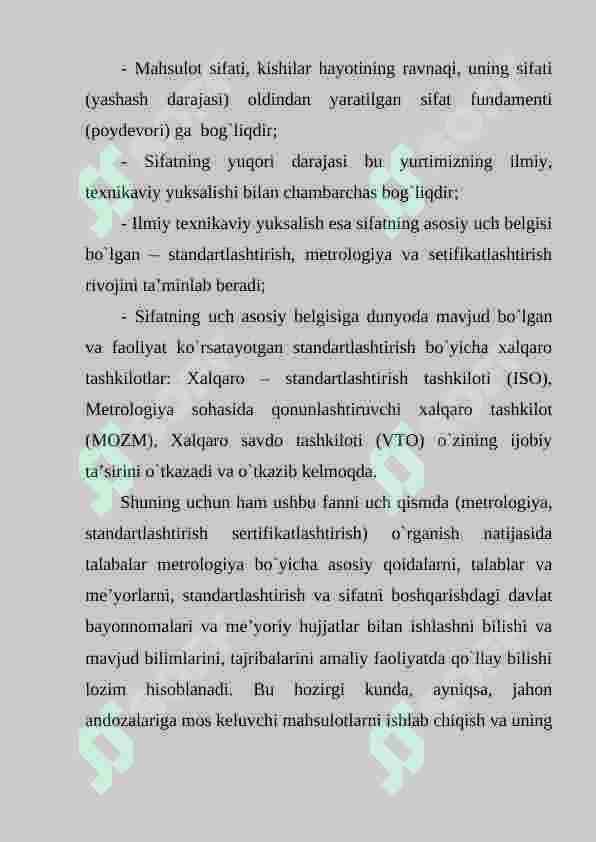 - Mahsulot sifati, kishilar hayotining ravnaqi, uning sifati (yashash darajasi) oldindan yaratilgan sifat fundamenti (poydevori) ga bog`liqdir;

- Sifatning yuqori darajasi bu yurtimizning ilmiy, texnikaviy yuksalishi bilan chambarchas bog`liqdir;

- Ilmiy texnikaviy yuksalish esa sifatning asosiy uch belgisi bo`lgan – standartlashtirish, metrologiya va setifikatlashtirish rivojini ta'minlab beradi;

- Sifatning uch asosiy belgisiga dunyoda mavjud bo`lgan va faoliyat ko`rsatayotgan standartlashtirish bo`yicha xalqaro tashkilotlar: Xalqaro – standartlashtirish tashkiloti (ISO), Metrologiya sohasida qonunlashtiruvchi xalqaro tashkilot (MOZM), Xalqaro savdo tashkiloti (VTO) o`zining ijobiy ta'sirini o`tkazadi va o`tkazib kelmoqda.

Shuning uchun ham ushbu fanni uch qismda (metrologiya, standartlashtirish sertifikatlashtirish) o`rganish natijasida talabalar metrologiya bo`yicha asosiy qoidalarni, talablar va me'yorlarni, standartlashtirish va sifatni boshqarishdagi davlat bayonnomalari va me'yoriy hujjatlar bilan ishlashni bilishi va mavjud bilimlarini, tajribalarini amaliy faoliyatda qo`llay bilishi lozim hisoblanadi. Bu hozirgi kunda, ayniqsa, jahon andozalariga mos keluvchi mahsulotlarni ishlab chiqish va uning